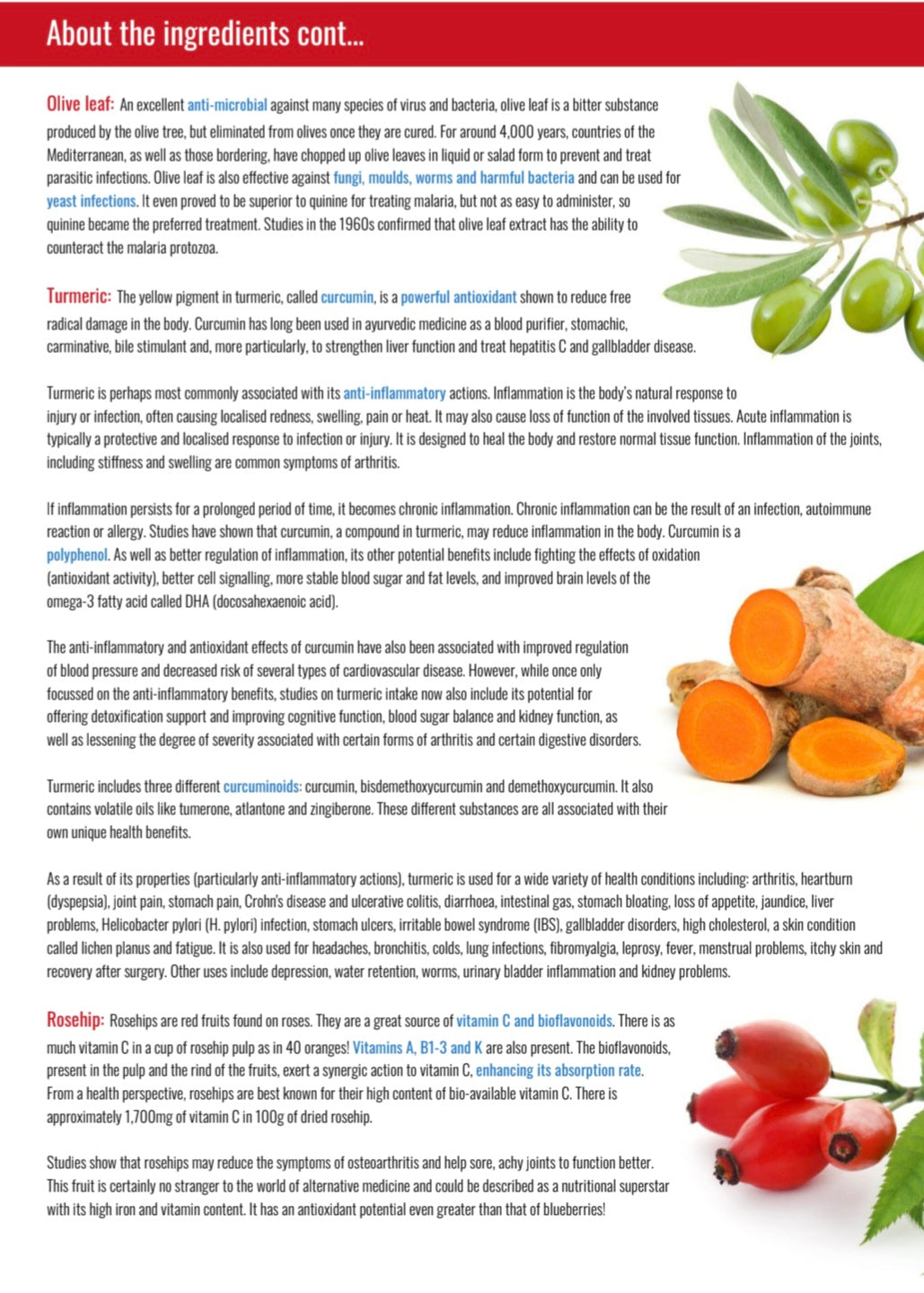 About the ingredients cont...

Olive leaf: An excellent anti-microbial against many species of virus and bacteria, olive leaf is a bitter substance produced by the olive tree, but eliminated from olives once they are cured. For around 4,000 years, countries of the Mediterranean, as well as those bordering, have chopped up olive leaves in liquid or salad form to prevent and treat parasitic infections. Olive leaf is also effective against fungi, moulds, worms and harmful bacteria and can be used for yeast infections. It even proved to be superior to quinine for treating malaria, but not as easy to administer, so quinine became the preferred treatment. Studies in the 1960s confirmed that olive leaf extract has the ability to counteract the malaria protozoa.

Turmeric: The yellow pigment in turmeric, called curcumin, is a powerful antioxidant shown to reduce free radical damage in the body. Curcumin has long been used in ayurvedic medicine as a blood purifier, stomachic, carminative, bile stimulant and, more particularly, to strengthen liver function and treat hepatitis C and gallbladder disease.

Turmeric is perhaps most commonly associated with its anti-inflammatory actions. Inflammation is the body's natural response to injury or infection, often causing localised redness, swelling, pain or heat. It may also cause loss of function of the involved tissues. Acute inflammation is typically a protective and localised response to infection or injury. It is designed to heal the body and restore normal tissue function. Inflammation of the joints, including stiffness and swelling are common symptoms of arthritis.

If inflammation persists for a prolonged period of time, it becomes chronic inflammation. Chronic inflammation can be the result of an infection, autoimmune reaction or allergy. Studies have shown that curcumin, a compound in turmeric, may reduce inflammation in the body. Curcumin is a polyphenol. As well as better regulation of inflammation, its other potential benefits include fighting the effects of oxidation (antioxidant activity), better cell signalling, more stable blood sugar and fat levels, and improved brain levels of the omega-3 fatty acid called DHA (docosahexaenoic acid).

The anti-inflammatory and antioxidant effects of curcumin have also been associated with improved regulation of blood pressure and decreased risk of several types of cardiovascular disease. However, while once only focussed on the anti-inflammatory benefits, studies on turmeric intake now also include its potential for offering detoxification support and improving cognitive function, blood sugar balance and kidney function, as well as lessening the degree of severity associated with certain forms of arthritis and certain digestive disorders.

Turmeric includes three different curcuminoids: curcumin, bisdemethoxycurcumin and demethoxycurcumin. It also contains volatile oils like tumerone, atlantone and zingiberone. These different substances are all associated with their own unique health benefits.

As a result of its properties (particularly anti-inflammatory actions), turmeric is used for a wide variety of health conditions including: arthritis, heartburn (dyspepsia), joint pain, stomach pain, Crohn's disease and ulcerative colitis, diarrhoea, intestinal gas, stomach bloating, loss of appetite, jaundice, liver problems, Helicobacter pylori (H. pylori) infection, stomach ulcers, irritable bowel syndrome (IBS), gallbladder disorders, high cholesterol, a skin condition called lichen planus and fatigue. It is also used for headaches, bronchitis, colds, lung infections, fibromyalgia, leprosy, fever, menstrual problems, itchy skin and recovery after surgery. Other uses include depression, water retention, worms, urinary bladder inflammation and kidney problems.

Rosehip: Rosehips are red fruits found on roses. They are a great source of vitamin C and bioflavonoids. There is as much vitamin C in a cup of rosehip pulp as in 40 oranges! Vitamins A, B1-3 and K are also present. The bioflavonoids, present in the pulp and the rind of the fruits, exert a synergic action to vitamin C, enhancing its absorption rate. From a health perspective, rosehips are best known for their high content of bio-available vitamin C. There is approximately 1,700mg of vitamin C in 100g of dried rosehip.

Studies show that rosehips may reduce the symptoms of osteoarthritis and help sore, achy joints to function better. This fruit is certainly no stranger to the world of alternative medicine and could be described as a nutritional superstar with its high iron and vitamin content. It has an antioxidant potential even greater than that of blueberries!